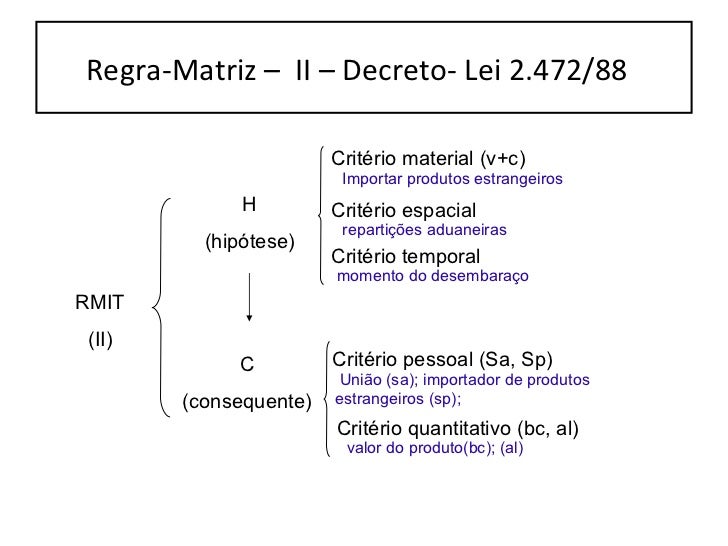 Regra-Matriz – II – Decreto- Lei 2.472/88

RMIT
(II)

H
(hipótese)

Critério material (v+c)
Importar produtos estrangeiros

Critério espacial
repartições aduaneiras

Critério temporal
momento do desembaraço

C
(consequente)

Critério pessoal (Sa, Sp)
União (sa); importador de produtos estrangeiros (sp);

Critério quantitativo (bc, al)
valor do produto(bc); (al)